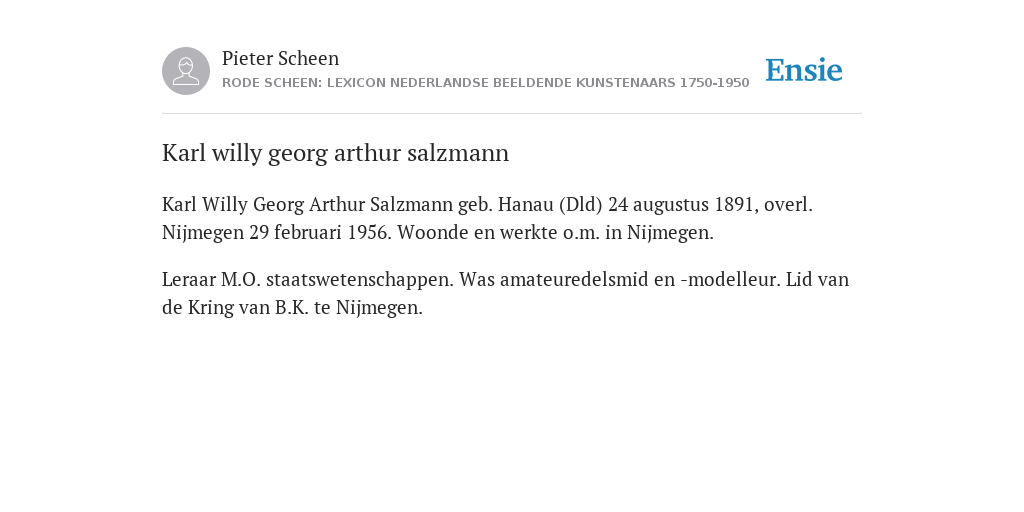 Pieter Scheen
RODE SCHEEN: LEXICON NEDERLANDSE BEELDENDE KUNSTENAARS 1750-1950

Ensie

Karl willy georg arthur salzmann

Karl Willy Georg Arthur Salzmann geb. Hanau (Dld) 24 augustus 1891, overl. Nijmegen 29 februari 1956. Woonde en werkte o.m. in Nijmegen.

Leraar M.O. staatswetenschappen. Was amateuredelsmid en -modelleur. Lid van de Kring van B.K. te Nijmegen.